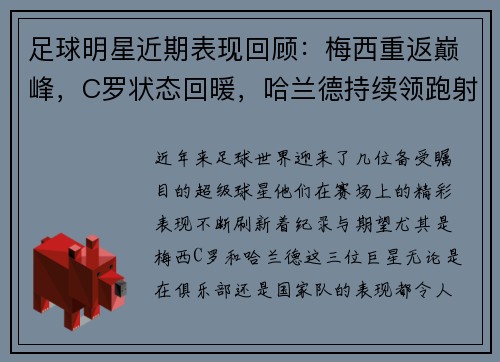 足球明星近期表现回顾：梅西重返巅峰，C罗状态回暖，哈兰德持续领跑射

近年来足球世界迎来了几位备受瞩目的超级球星他们在赛场上的精彩表现不断刷新着纪录与期望尤其是梅西C罗和哈兰德这三位巨星无论是在俱乐部还是国家队的表现都令人